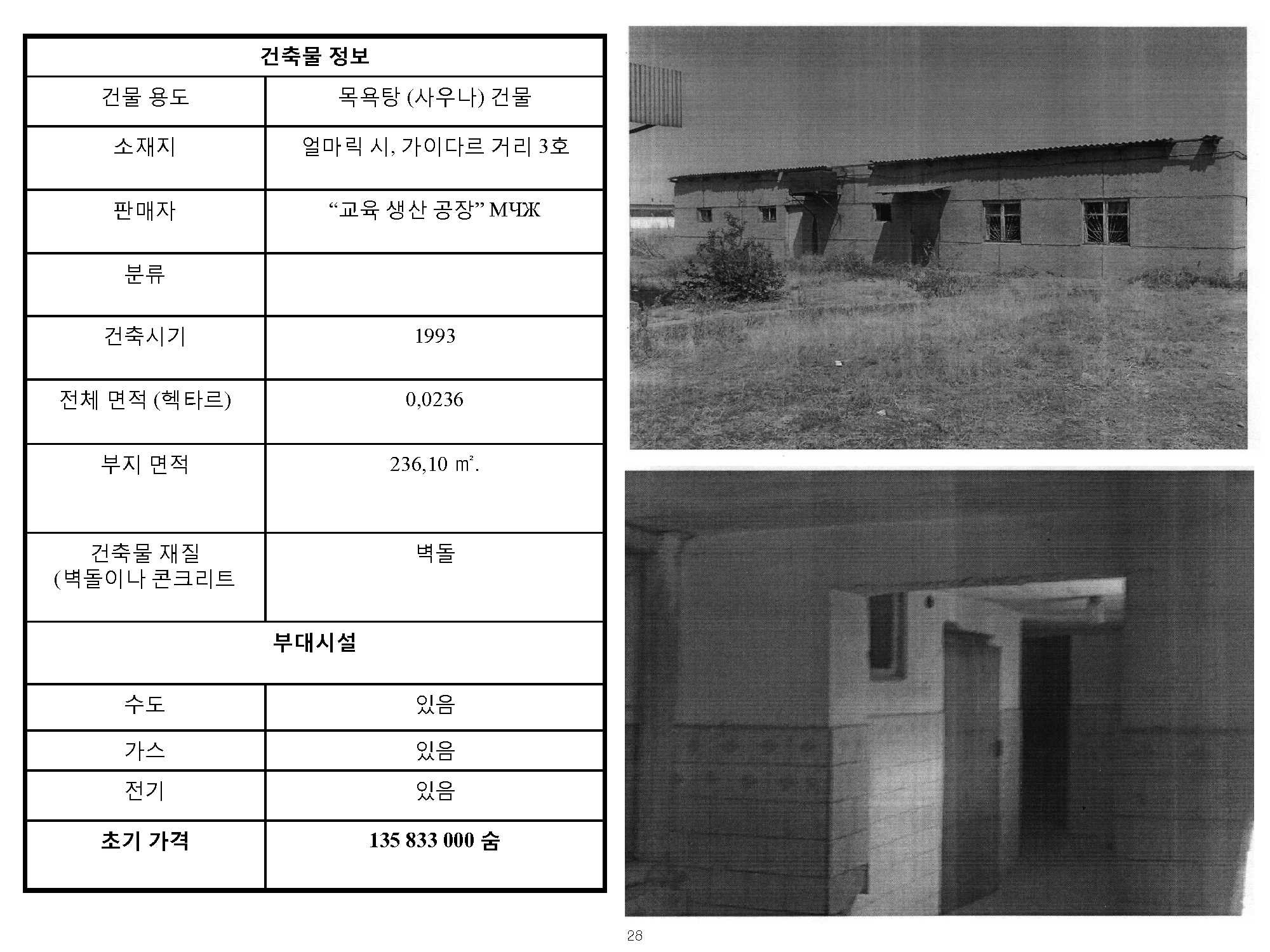 | 건축물 정보 | |
|---|---|
| 건물 용도 | 목욕탕 (사우나) 건물 |
| 소재지 | 얼마릭 시, 가이다르 거리 3호 |
| 판매자 | “교육 생산 공장” МЧЖ |
| 분류 | |
| 건축시기 | 1993 |
| 전체 면적 (헥타르) | 0,0236 |
| 부지 면적 | 236,10 ㎡. |
| 건축물 재질 (벽돌이나 콘크리트 | 벽돌 |
| 부대시설 | |
| 수도 | 있음 |
| 가스 | 있음 |
| 전기 | 있음 |
| 초기 가격 | 135 833 000 숨 |

28